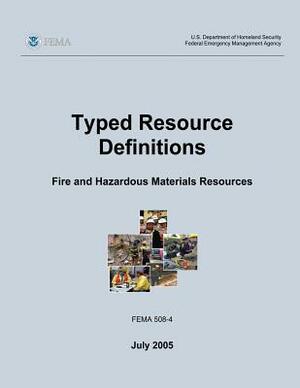 FEMA

U.S. Department of Homeland Security
Federal Emergency Management Agency

Typed Resource Definitions

Fire and Hazardous Materials Resources

FEMA 508-4

July 2005